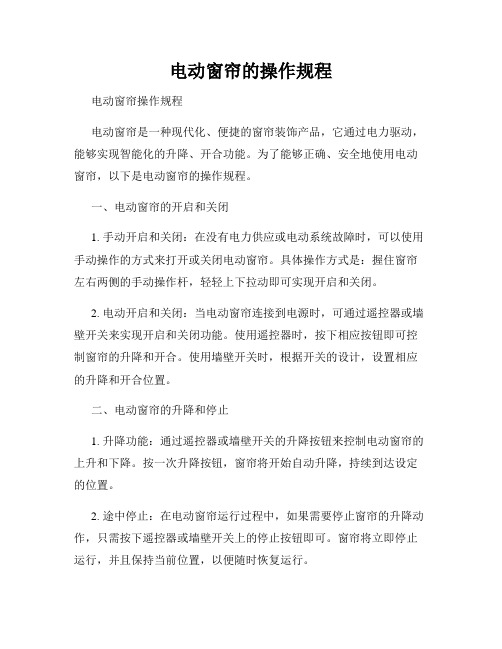 电动窗帘的操作规程

电动窗帘操作规程

电动窗帘是一种现代化、便捷的窗帘装饰产品，它通过电力驱动，能够实现智能化的升降、开合功能。为了能够正确、安全地使用电动窗帘，以下是电动窗帘的操作规程。

一、电动窗帘的开启和关闭

1. 手动开启和关闭：在没有电力供应或电动系统故障时，可以使用手动操作的方式来打开或关闭电动窗帘。具体操作方式是：握住窗帘左右两侧的手动操作杆，轻轻上下拉动即可实现开启和关闭。

2. 电动开启和关闭：当电动窗帘连接到电源时，可通过遥控器或墙壁开关来实现开启和关闭功能。使用遥控器时，按下相应按钮即可控制窗帘的升降和开合。使用墙壁开关时，根据开关的设计，设置相应的升降和开合位置。

二、电动窗帘的升降和停止

1. 升降功能：通过遥控器或墙壁开关的升降按钮来控制电动窗帘的上升和下降。按一次升降按钮，窗帘将开始自动升降，持续到达设定的位置。

2. 途中停止：在电动窗帘运行过程中，如果需要停止窗帘的升降动作，只需按下遥控器或墙壁开关上的停止按钮即可。窗帘将立即停止运行，并且保持当前位置，以便随时恢复运行。